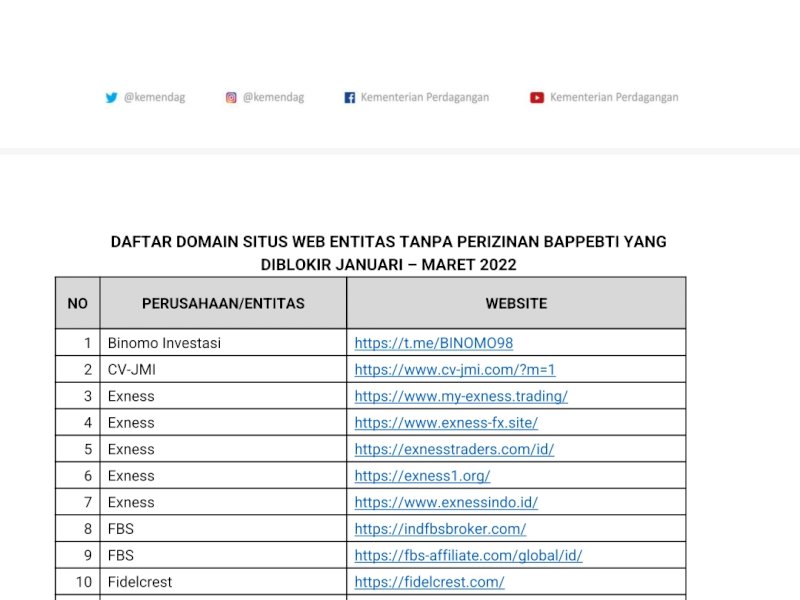 @kemendag @kemendag Kementerian Perdagangan Kementerian Perdagangan

DAFTAR DOMAIN SITUS WEB ENTITAS TANPA PERIZINAN BAPPEBTI YANG DIBLOKIR JANUARI – MARET 2022

| NO | PERUSAHAAN/ENTITAS | WEBSITE |
|---|---|---|
| 1 | Binomo Investasi | https://t.me/BINOMO98 |
| 2 | CV-JMI | https://www.cv-jmi.com/?m=1 |
| 3 | Exness | https://www.my-exness.trading/ |
| 4 | Exness | https://www.exness-fx.site/ |
| 5 | Exness | https://exnesstraders.com/id/ |
| 6 | Exness | https://exness1.org/ |
| 7 | Exness | https://www.exnessindo.id/ |
| 8 | FBS | https://indfbsbroker.com/ |
| 9 | FBS | https://fbs-affiliate.com/global/id/ |
| 10 | Fidelcrest | https://fidelcrest.com/ |